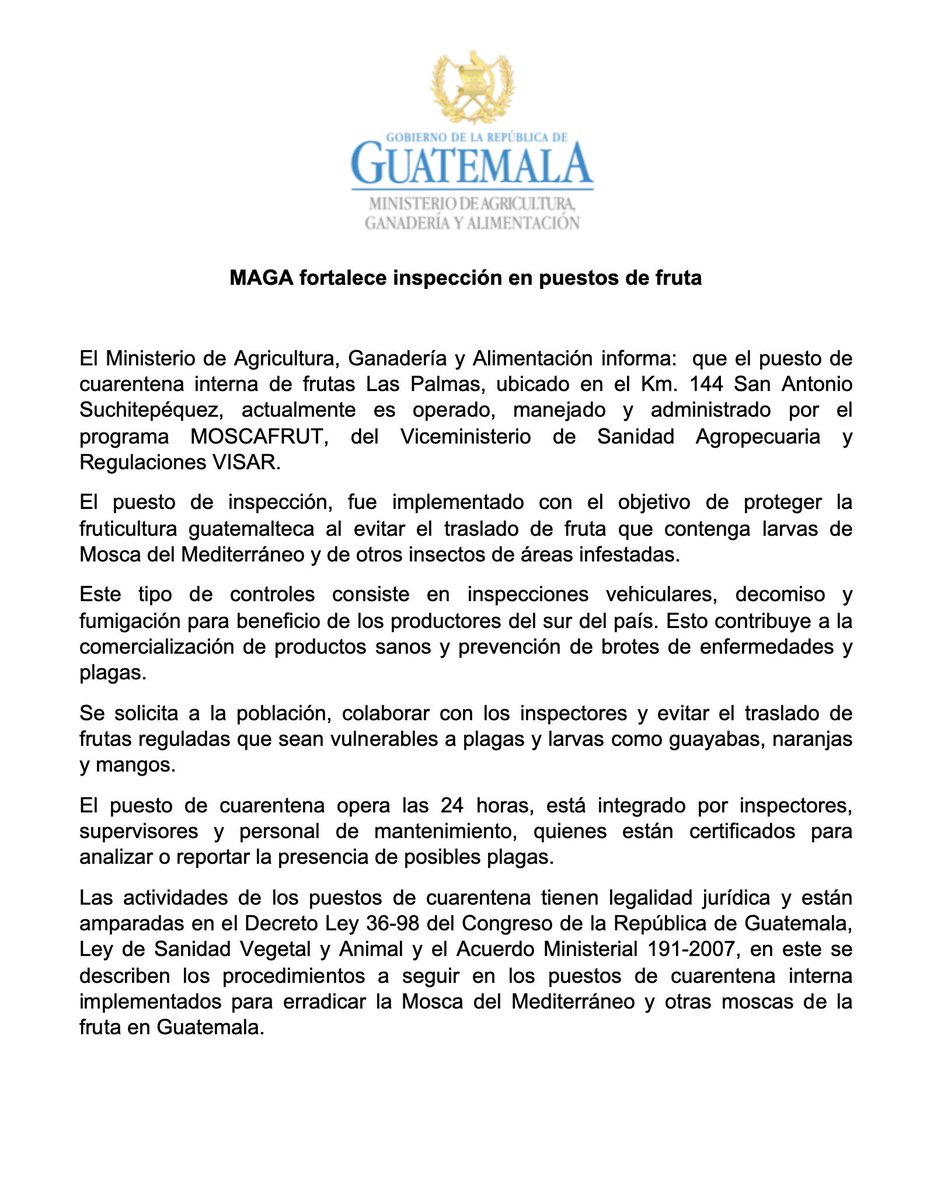 GOBIERNO DE LA REPÚBLICA DE
GUATEMALA
MINISTERIO DE AGRICULTURA, GANADERÍA Y ALIMENTACIÓN

MAGA fortalece inspección en puestos de fruta

El Ministerio de Agricultura, Ganadería y Alimentación informa: que el puesto de cuarentena interna de frutas Las Palmas, ubicado en el Km. 144 San Antonio Suchitepéquez, actualmente es operado, manejado y administrado por el programa MOSCAFRUT, del Viceministerio de Sanidad Agropecuaria y Regulaciones VISAR.

El puesto de inspección, fue implementado con el objetivo de proteger la fruticultura guatemalteca al evitar el traslado de fruta que contenga larvas de Mosca del Mediterráneo y de otros insectos de áreas infestadas.

Este tipo de controles consiste en inspecciones vehiculares, decomiso y fumigación para beneficio de los productores del sur del país. Esto contribuye a la comercialización de productos sanos y prevención de brotes de enfermedades y plagas.

Se solicita a la población, colaborar con los inspectores y evitar el traslado de frutas reguladas que sean vulnerables a plagas y larvas como guayabas, naranjas y mangos.

El puesto de cuarentena opera las 24 horas, está integrado por inspectores, supervisores y personal de mantenimiento, quienes están certificados para analizar o reportar la presencia de posibles plagas.

Las actividades de los puestos de cuarentena tienen legalidad jurídica y están amparadas en el Decreto Ley 36-98 del Congreso de la República de Guatemala, Ley de Sanidad Vegetal y Animal y el Acuerdo Ministerial 191-2007, en este se describen los procedimientos a seguir en los puestos de cuarentena interna implementados para erradicar la Mosca del Mediterráneo y otras moscas de la fruta en Guatemala.